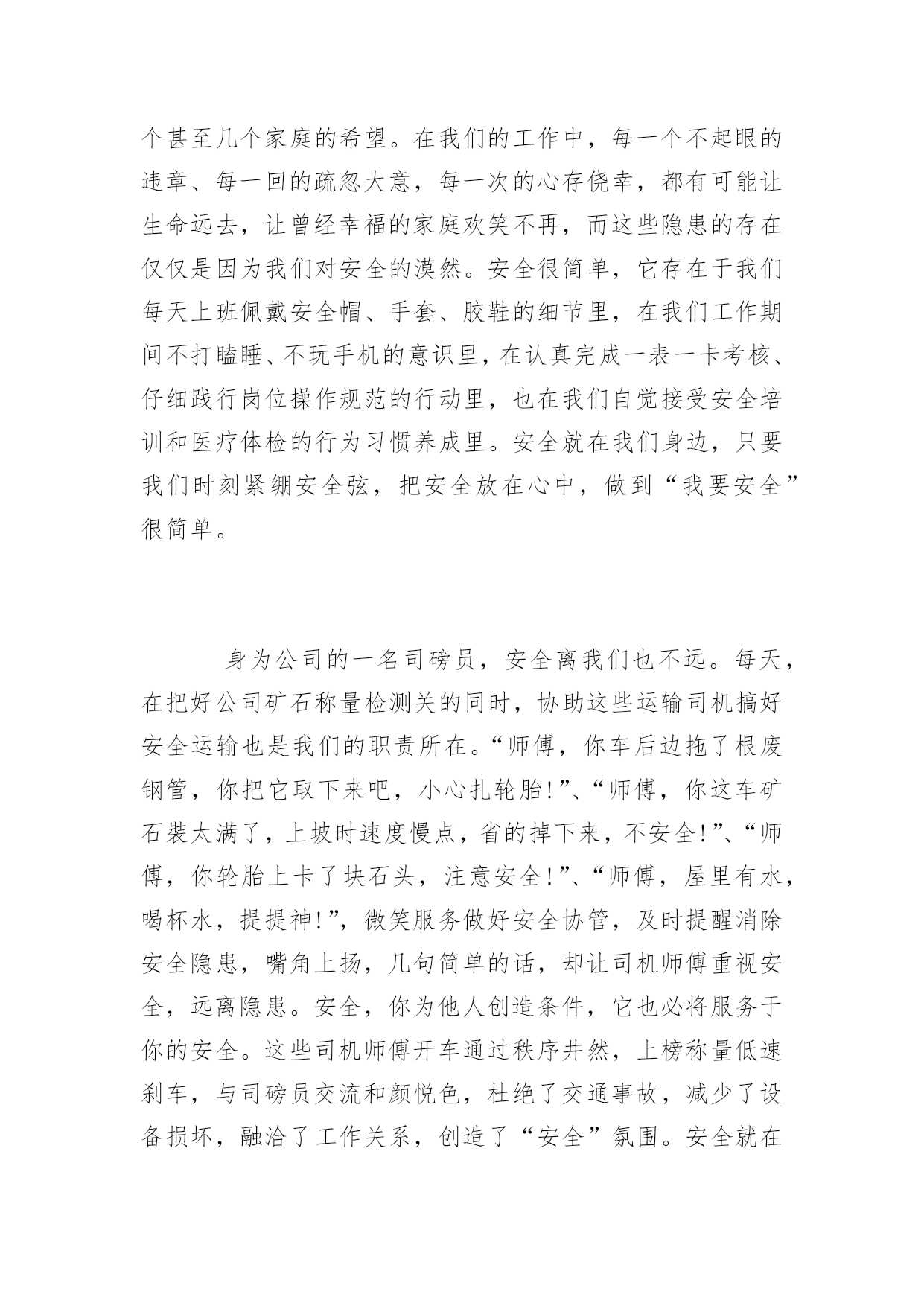 个甚至几个家庭的希望。在我们的工作中，每一个不起眼的违章、每一回的疏忽大意，每一次的心存侥幸，都有可能让生命远去，让曾经幸福的家庭欢笑不再，而这些隐患的存在仅仅是因为我们对安全的漠然。安全很简单，它存在于我们每天上班佩戴安全帽、手套、胶鞋的细节里，在我们工作期间不打瞌睡、不玩手机的意识里，在认真完成一表一卡考核、仔细践行岗位操作规范的行动里，也在我们自觉接受安全培训和医疗体检的行为习惯养成里。安全就在我们身边，只要我们时刻紧绷安全弦，把安全放在心中，做到“我要安全”很简单。

身为公司的一名司磅员，安全离我们也不远。每天，在把好公司矿石称量检测关的同时，协助这些运输司机搞好安全运输也是我们的职责所在。“师傅，你车后边拖了根废钢管，你把它取下来吧，小心扎轮胎!”、“师傅，你这车矿石装太满了，上坡时速度慢点，省的掉下来，不安全!”、“师傅，你轮胎上卡了块石头，注意安全!”、“师傅，屋里有水，喝杯水，提提神!”，微笑服务做好安全协管，及时提醒消除安全隐患，嘴角上扬，几句简单的话，却让司机师傅重视安全，远离隐患。安全，你为他人创造条件，它也必将服务于你的安全。这些司机师傅开车通过秩序井然，上榜称量低速刹车，与司磅员交流和颜悦色，杜绝了交通事故，减少了设备损坏，融洽了工作关系，创造了“安全”氛围。安全就在